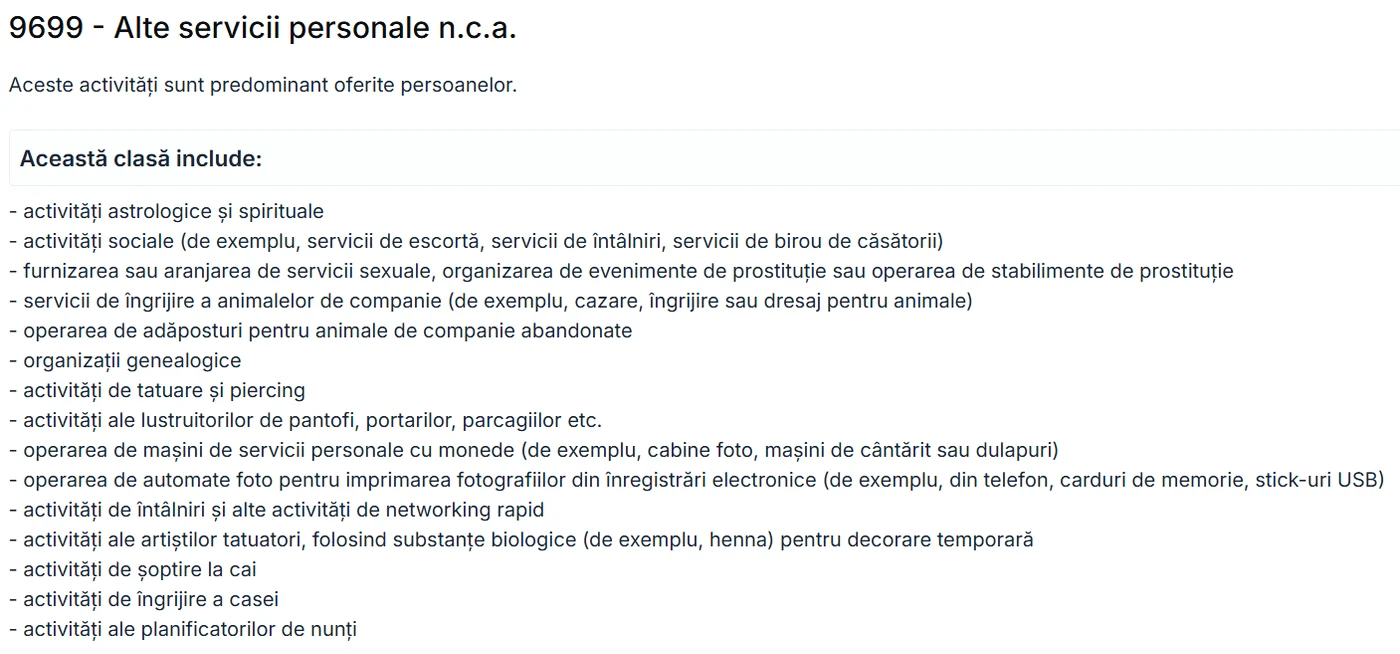 9699 - Alte servicii personale n.c.a.

Aceste activități sunt predominant oferite persoanelor.

Această clasă include:

- activități astrologice și spirituale
- activități sociale (de exemplu, servicii de escortă, servicii de întâlniri, servicii de birou de căsătorii)
- furnizarea sau aranjarea de servicii sexuale, organizarea de evenimente de prostituție sau operarea de stabilimente de prostituție
- servicii de îngrijire a animalelor de companie (de exemplu, cazare, îngrijire sau dresaj pentru animale)
- operarea de adăposturi pentru animale de companie abandonate
- organizații genealogice
- activități de tatuare și piercing
- activități ale lustruitorilor de pantofi, portarilor, parcagiilor etc.
- operarea de mașini de servicii personale cu monede (de exemplu, cabine foto, mașini de cântărit sau dulapuri)
- operarea de automate foto pentru imprimarea fotografiilor din înregistrări electronice (de exemplu, din telefon, carduri de memorie, stick-uri USB)
- activități de întâlniri și alte activități de networking rapid
- activități ale artiștilor tatuatori, folosind substanțe biologice (de exemplu, henna) pentru decorare temporară
- activități de șoptire la cai
- activități de îngrijire a casei
- activități ale planificatorilor de nunți